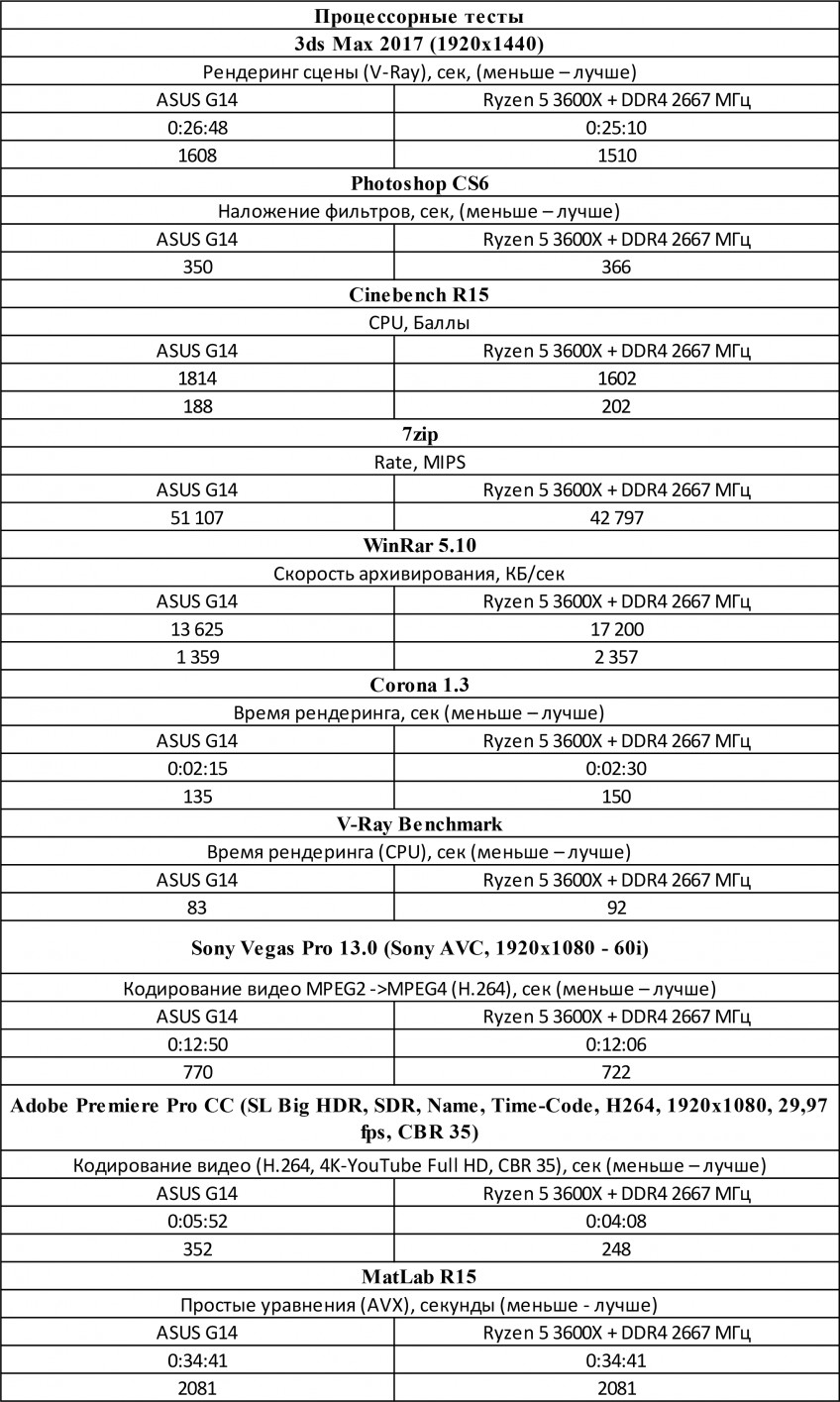 | Процессорные тесты | |
|---|---|
| 3ds Max 2017 (1920x1440) | |
| Рендеринг сцены (V-Ray), сек, (меньше – лучше) | |
| ASUS G14 | Ryzen 5 3600X + DDR4 2667 МГц |
| 0:26:48 | 0:25:10 |
| 1608 | 1510 |
| Photoshop CS6 | |
| Наложение фильтров, сек, (меньше – лучше) | |
| ASUS G14 | Ryzen 5 3600X + DDR4 2667 МГц |
| 350 | 366 |
| Cinebench R15 | |
| CPU, Баллы | |
| ASUS G14 | Ryzen 5 3600X + DDR4 2667 МГц |
| 1814 | 1602 |
| 188 | 202 |
| 7zip | |
| Rate, MIPS | |
| ASUS G14 | Ryzen 5 3600X + DDR4 2667 МГц |
| 51 107 | 42 797 |
| WinRar 5.10 | |
| Скорость архивирования, КБ/сек | |
| ASUS G14 | Ryzen 5 3600X + DDR4 2667 МГц |
| 13 625 | 17 200 |
| 1 359 | 2 357 |
| Corona 1.3 | |
| Время рендеринга, сек (меньше – лучше) | |
| ASUS G14 | Ryzen 5 3600X + DDR4 2667 МГц |
| 0:02:15 | 0:02:30 |
| 135 | 150 |
| V-Ray Benchmark | |
| Время рендеринга (CPU), сек (меньше – лучше) | |
| ASUS G14 | Ryzen 5 3600X + DDR4 2667 МГц |
| 83 | 92 |
| Sony Vegas Pro 13.0 (Sony AVC, 1920x1080 - 60i) | |
| Кодирование видео MPEG2 ->MPEG4 (H.264), сек (меньше – лучше) | |
| ASUS G14 | Ryzen 5 3600X + DDR4 2667 МГц |
| 0:12:50 | 0:12:06 |
| 770 | 722 |
| Adobe Premiere Pro CC (SL Big HDR, SDR, Name, Time-Code, H264, 1920x1080, 29,97 fps, CBR 35) | |
| Кодирование видео (H.264, 4K-YouTube Full HD, CBR 35), сек (меньше – лучше) | |
| ASUS G14 | Ryzen 5 3600X + DDR4 2667 МГц |
| 0:05:52 | 0:04:08 |
| 352 | 248 |
| MatLab R15 | |
| Простые уравнения (AVX), секунды (меньше - лучше) | |
| ASUS G14 | Ryzen 5 3600X + DDR4 2667 МГц |
| 0:34:41 | 0:34:41 |
| 2081 | 2081 |